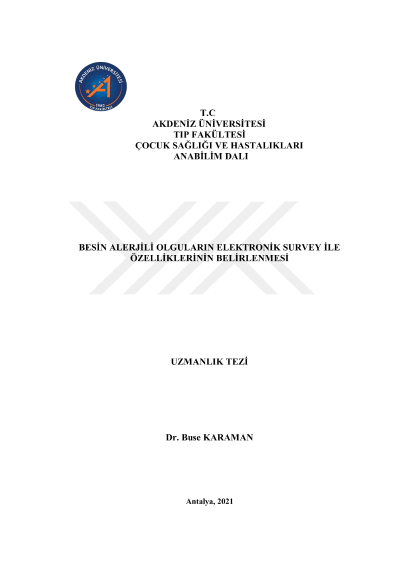 AKDENİZ ÜNİVERSİTESİ
1982
TIP FAKÜLTESİ

T.C
AKDENİZ ÜNİVERSİTESİ
TIP FAKÜLTESİ
ÇOCUK SAĞLIĞI VE HASTALIKLARI
ANABİLİM DALI

BESİN ALERJİLİ OLGULARIN ELEKTRONİK SURVEY İLE ÖZELLİKLERİNİN BELİRLENMESİ

UZMANLIK TEZİ

Dr. Buse KARAMAN

Antalya, 2021